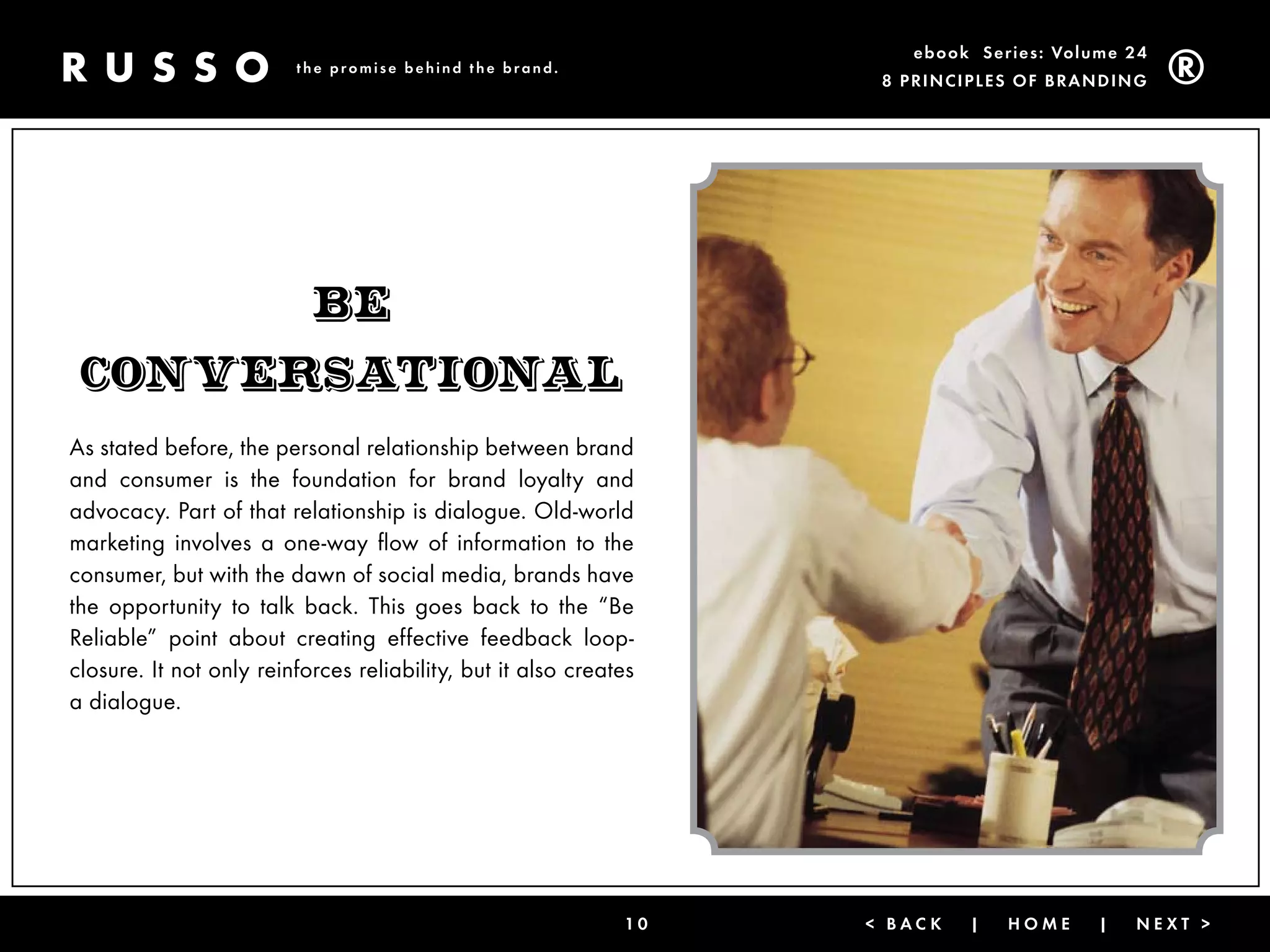 RUSSO the promise behind the brand.

ebook Series: Volume 24
8 PRINCIPLES OF BRANDING ®

BE CONVERSATIONAL

As stated before, the personal relationship between brand and consumer is the foundation for brand loyalty and advocacy. Part of that relationship is dialogue. Old-world marketing involves a one-way flow of information to the consumer, but with the dawn of social media, brands have the opportunity to talk back. This goes back to the “Be Reliable” point about creating effective feedback loop-closure. It not only reinforces reliability, but it also creates a dialogue.

10

< BACK | HOME | NEXT >